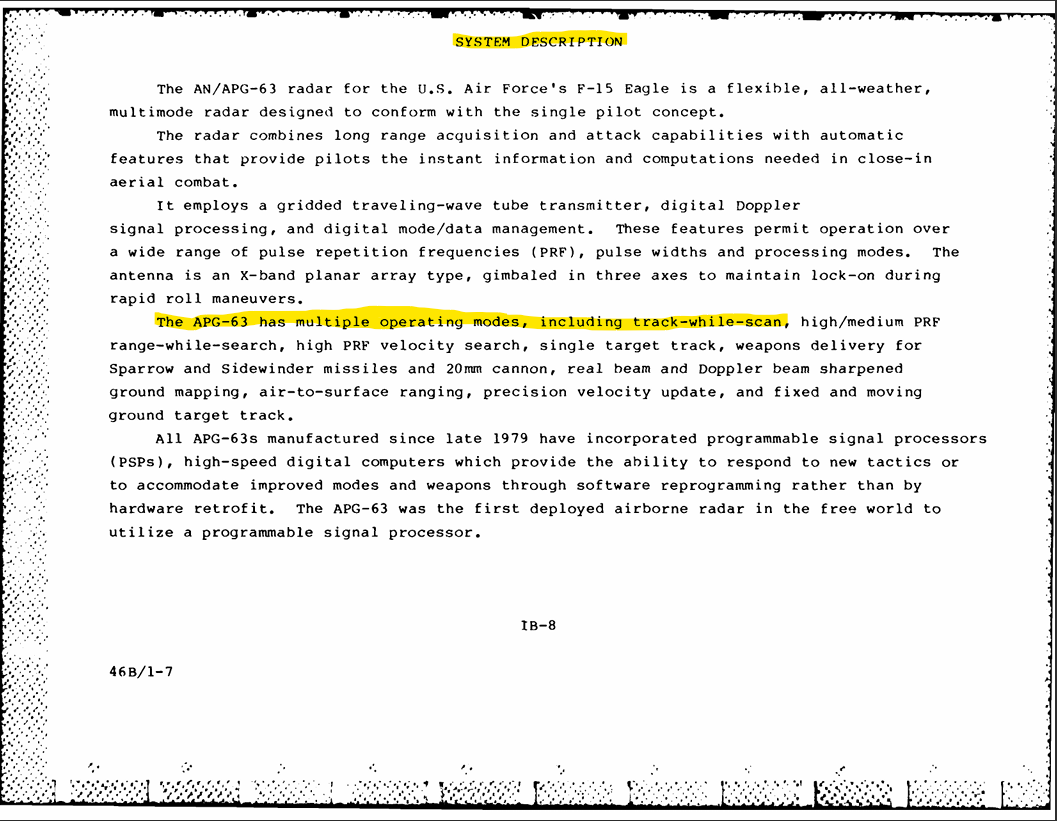 SYSTEM DESCRIPTION

The AN/APG-63 radar for the U.S. Air Force's F-15 Eagle is a flexible, all-weather, multimode radar designed to conform with the single pilot concept.

The radar combines long range acquisition and attack capabilities with automatic features that provide pilots the instant information and computations needed in close-in aerial combat.

It employs a gridded traveling-wave tube transmitter, digital Doppler signal processing, and digital mode/data management. These features permit operation over a wide range of pulse repetition frequencies (PRF), pulse widths and processing modes. The antenna is an X-band planar array type, gimbaled in three axes to maintain lock-on during rapid roll maneuvers.

The APG-63 has multiple operating modes, including track-while-scan, high/medium PRF range-while-search, high PRF velocity search, single target track, weapons delivery for Sparrow and Sidewinder missiles and 20mm cannon, real beam and Doppler beam sharpened ground mapping, air-to-surface ranging, precision velocity update, and fixed and moving ground target track.

All APG-63s manufactured since late 1979 have incorporated programmable signal processors (PSPs), high-speed digital computers which provide the ability to respond to new tactics or to accommodate improved modes and weapons through software reprogramming rather than by hardware retrofit. The APG-63 was the first deployed airborne radar in the free world to utilize a programmable signal processor.

IB-8

46B/1-7